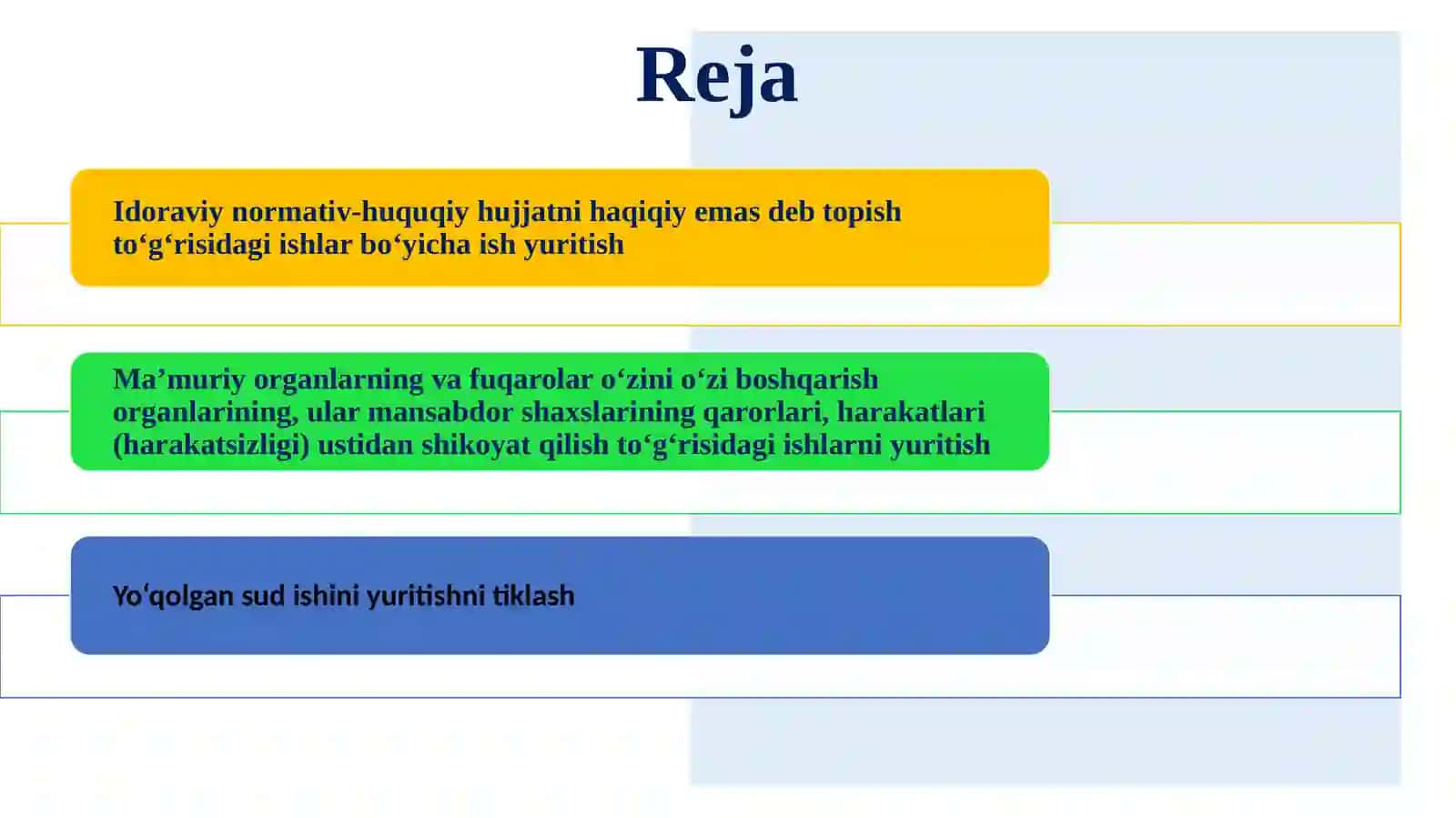 Reja

Idoraviy normativ-huquqiy hujjatni haqiqiy emas deb topish to‘g‘risidagi ishlar bo‘yicha ish yuritish

Ma’muriy organlarning va fuqarolar o‘zini o‘zi boshqarish organlarining, ular mansabdor shaxslarining qarorlari, harakatlari (harakatsizligi) ustidan shikoyat qilish to‘g‘risidagi ishlarni yuritish

Yo‘qolgan sud ishini yuritishni tiklash